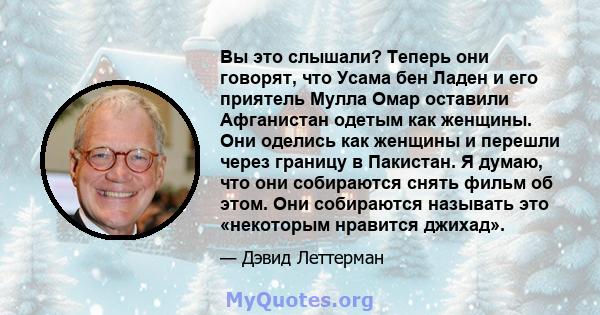 Вы это слышали? Теперь они говорят, что Усама бен Ладен и его приятель Мулла Омар оставили Афганистан одетым как женщины. Они оделись как женщины и перешли через границу в Пакистан. Я думаю, что они собираются снять фильм об этом. Они собираются называть это «некоторым нравится джихад».

— Дэвид Леттерман

MyQuotes.org